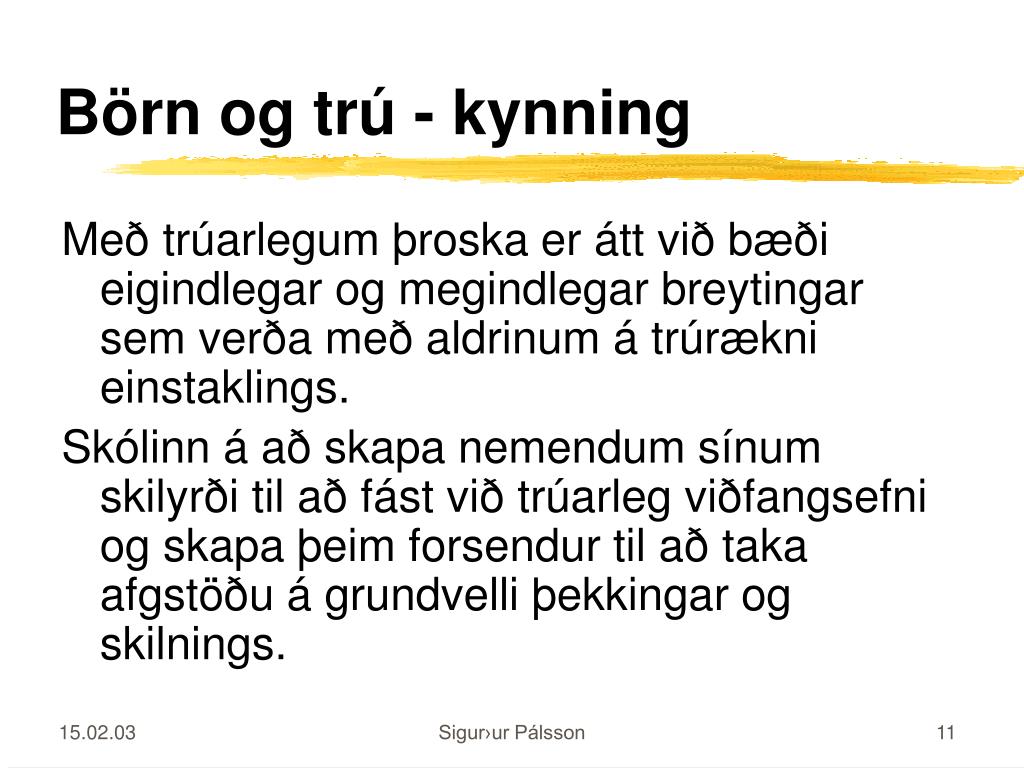 Börn og trú - kynning

Með trúarlegum þroska er átt við bæði eigindlegar og megindlegar breytingar sem verða með aldrinum á trúrækni einstaklings.

Skólinn á að skapa nemendum sínum skilyrði til að fást við trúarleg viðfangsefni og skapa þeim forsendur til að taka afgstöðu á grundvelli þekkingar og skilnings.

15.02.03

Sigur›ur Pálsson

11